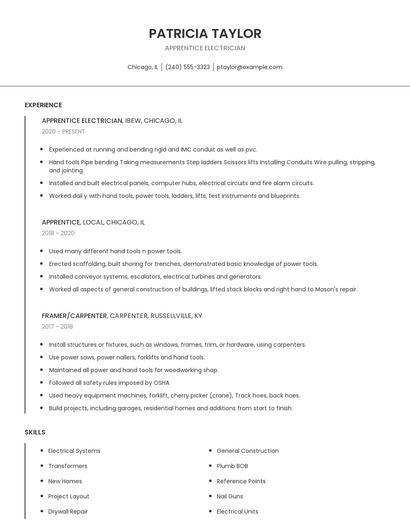 PATRICIA TAYLOR

APPRENTICE ELECTRICIAN

Chicago, IL | (240) 555-3323 | ptaylor@example.com

EXPERIENCE

APPRENTICE ELECTRICIAN, IBEW, CHICAGO, IL

2020 - PRESENT

- Experienced at running and bending rigid and IMC conduit as well as pvc.
- Hand tools Pipe bending Taking measurements Step ladders Scissors lifts Installing Conduits Wire pulling, stripping, and jointing.
- Installed and built electrical panels, computer hubs, electrical circuits and fire alarm circuits.
- Worked dail y with hand tools, power tools, ladders, lifts, test instruments and blueprints.

APPRENTICE, LOCAL, CHICAGO, IL

2018 - 2020

- Used many different hand tools n power tools.
- Erected scaffolding, built shoring for trenches, demonstrated basic knowledge of power tools.
- Installed conveyor systems, escalators, electrical turbines and generators.
- Worked all aspects of general construction of buildings, lifted stack blocks and right hand to Mason's repair.

FRAMER/CARPENTER, CARPENTER, RUSSELLVILLE, KY

2017 - 2018

- Install structures or fixtures, such as windows, frames, trim, or hardware, using carpenters.
- Use power saws, power nailers, forklifts and hand tools.
- Maintained all power and hand tools for woodworking shop.
- Followed all safety rules imposed by OSHA
- Used heavy equipment machines, forklift, cherry picker (crane), Track hoes, back hoes.
- Build projects, including garages, residential homes and additions from start to finish.

SKILLS

- Electrical Systems
- Transformers
- New Homes
- Project Layout
- Drywall Repair

- General Construction
- Plumb BOB
- Reference Points
- Nail Guns
- Electrical Units